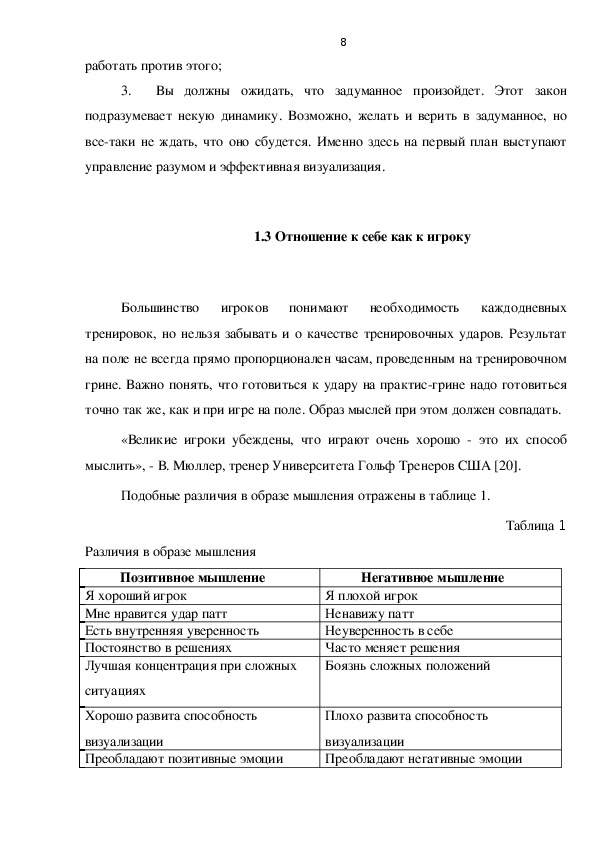 8

работать против этого;

3. Вы должны ожидать, что задуманное произойдет. Этот закон подразумевает некую динамику. Возможно, желать и верить в задуманное, но все-таки не ждать, что оно сбудется. Именно здесь на первый план выступают управление разумом и эффективная визуализация.

1.3 Отношение к себе как к игроку

Большинство игроков понимают необходимость каждодневных тренировок, но нельзя забывать и о качестве тренировочных ударов. Результат на поле не всегда прямо пропорционален часам, проведенным на тренировочном грине. Важно понять, что готовиться к удару на практис-грине надо готовиться точно так же, как и при игре на поле. Образ мыслей при этом должен совпадать.

«Великие игроки убеждены, что играют очень хорошо - это их способ мыслить», - В. Мюллер, тренер Университета Гольф Тренеров США [20].

Подобные различия в образе мышления отражены в таблице 1.

Таблица 1

Различия в образе мышления

| Позитивное мышление | Негативное мышление |
|---|---|
| Я хороший игрок | Я плохой игрок |
| Мне нравится удар патт | Ненавижу патт |
| Есть внутренняя уверенность | Неуверенность в себе |
| Постоянство в решениях | Часто меняет решения |
| Лучшая концентрация при сложных ситуациях | Боязнь сложных положений |
| Хорошо развита способность визуализации | Плохо развита способность визуализации |
| Преобладают позитивные эмоции | Преобладают негативные эмоции |